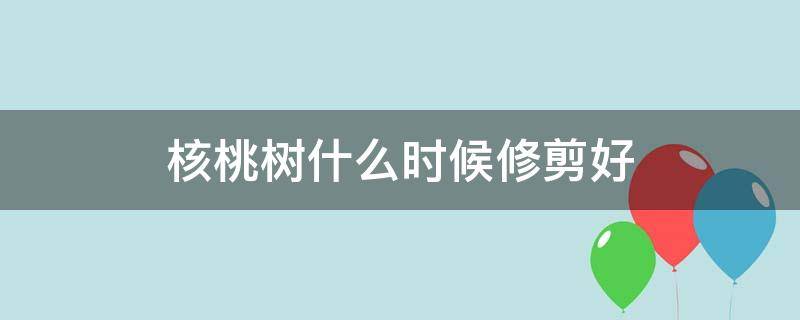 核桃树什么时候修剪好